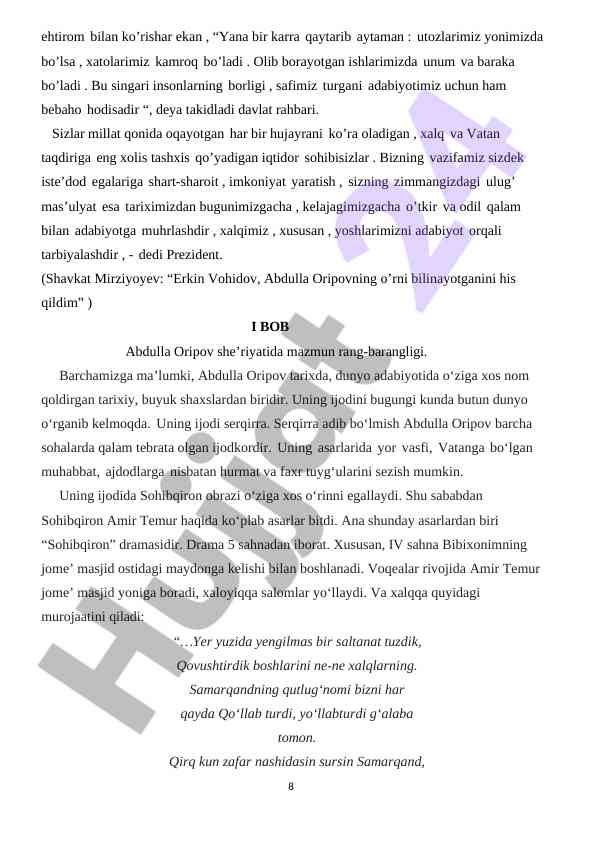 ehtirom bilan ko’rishar ekan , “Yana bir karra qaytarib aytaman : utozlarimiz yonimizda bo’lsa , xatolarimiz kamroq bo’ladi . Olib borayotgan ishlarimizda unum va baraka bo’ladi . Bu singari insonlarning borligi , safimiz turgani adabiyotimiz uchun ham bebaho hodisadir “, deya takidladi davlat rahbari.

Sizlar millat qonida oqayotgan har bir hujayrani ko’ra oladigan , xalq va Vatan taqdiriga eng xolis tashxis qo’yadigan iqtidor sohibisizlar . Bizning vazifamiz sizdek iste’dod egalariga shart-sharoit , imkoniyat yaratish , sizning zimmangizdagi ulug’ mas’ulyat esa tariximizdan bugunimizgacha , kelajagimizgacha o’tkir va odil qalam bilan adabiyotga muhrlashdir , xalqimiz , xususan , yoshlarimizni adabiyot orqali tarbiyalashdir , - dedi Prezident.

(Shavkat Mirziyoyev: “Erkin Vohidov, Abdulla Oripovning o’rni bilinayotganini his qildim" )

I BOB

Abdulla Oripov she’riyatida mazmun rang-barangligi.

Barchamizga ma’lumki, Abdulla Oripov tarixda, dunyo adabiyotida o‘ziga xos nom qoldirgan tarixiy, buyuk shaxslardan biridir. Uning ijodini bugungi kunda butun dunyo o‘rganib kelmoqda. Uning ijodi serqirra. Serqirra adib bo‘lmish Abdulla Oripov barcha sohalarda qalam tebrata olgan ijodkordir. Uning asarlarida yor vasfi, Vatanga bo‘lgan muhabbat, ajdodlarga nisbatan hurmat va faxr tuyg‘ularini sezish mumkin.

Uning ijodida Sohibqiron obrazi o‘ziga xos o‘rinni egallaydi. Shu sababdan Sohibqiron Amir Temur haqida ko‘plab asarlar bitdi. Ana shunday asarlardan biri “Sohibqiron” dramasidir. Drama 5 sahnadan iborat. Xususan, IV sahna Bibixonimning jome’ masjid ostidagi maydonga kelishi bilan boshlanadi. Voqealar rivojida Amir Temur jome’ masjid yoniga boradi, xaloyiqqa salomlar yo‘llaydi. Va xalqqa quyidagi murojaatini qiladi:

“…Yer yuzida yengilmas bir saltanat tuzdik,
Qovushtirdik boshlarini ne-ne xalqlarning.
Samarqandning qutlug‘nomi bizni har
qayda Qo‘llab turdi, yo‘llabturdi g‘alaba
tomon.
Qirq kun zafar nashidasin sursin Samarqand,

8

Hujjat 24